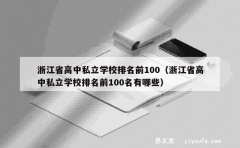 浙江省高中私立学校排名前100（浙江省高中私立学校排名前100名有哪些）

易友发 yiyoufa.com